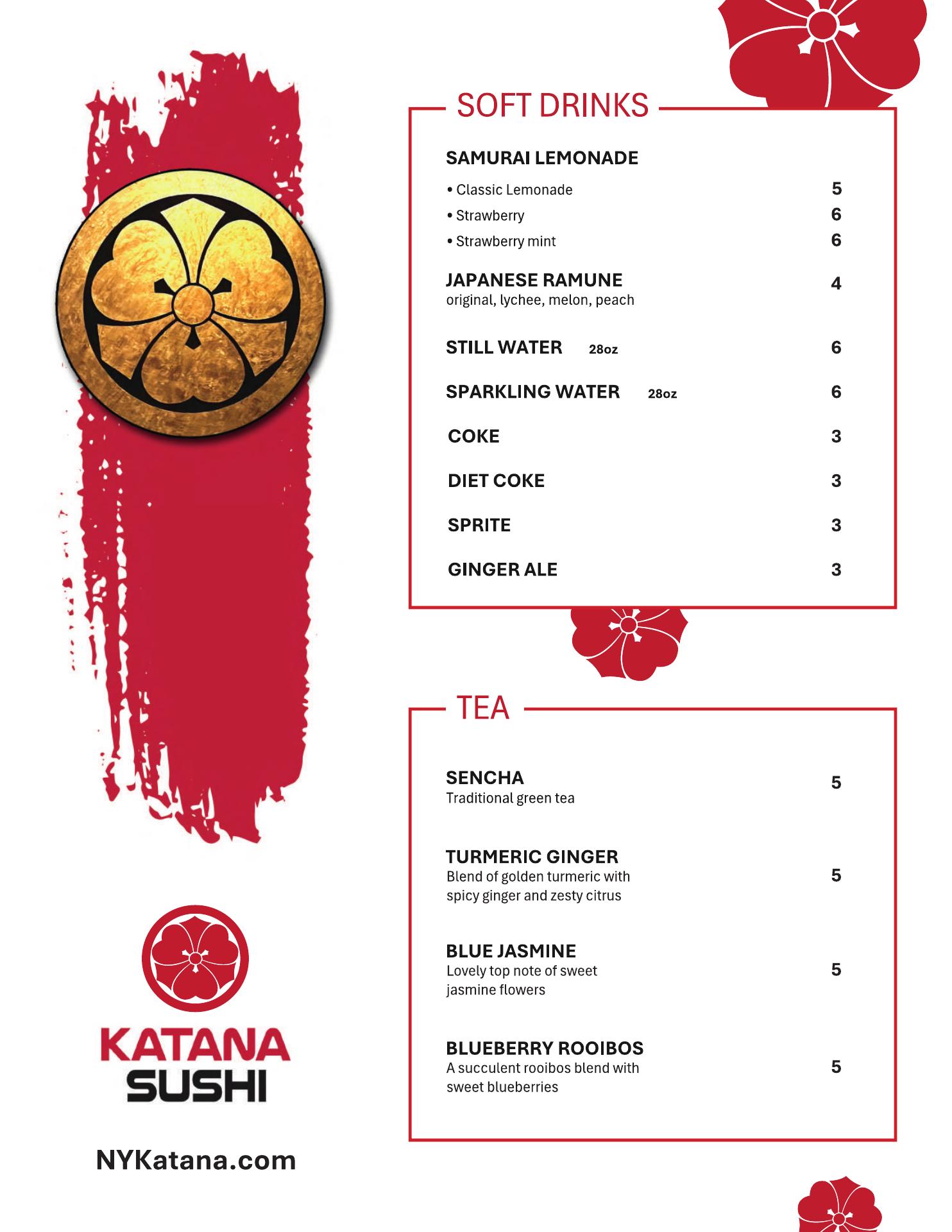 KATANA
SUSHI

NYKatana.com

SOFT DRINKS

SAMURAI LEMONADE

• Classic Lemonade 5
• Strawberry 6
• Strawberry mint 6

JAPANESE RAMUNE 4
original, lychee, melon, peach

STILL WATER 28oz 6

SPARKLING WATER 28oz 6

COKE 3

DIET COKE 3

SPRITE 3

GINGER ALE 3

TEA

SENCHA 5
Traditional green tea

TURMERIC GINGER 5
Blend of golden turmeric with spicy ginger and zesty citrus

BLUE JASMINE 5
Lovely top note of sweet jasmine flowers

BLUEBERRY ROOIBOS 5
A succulent rooibos blend with sweet blueberries